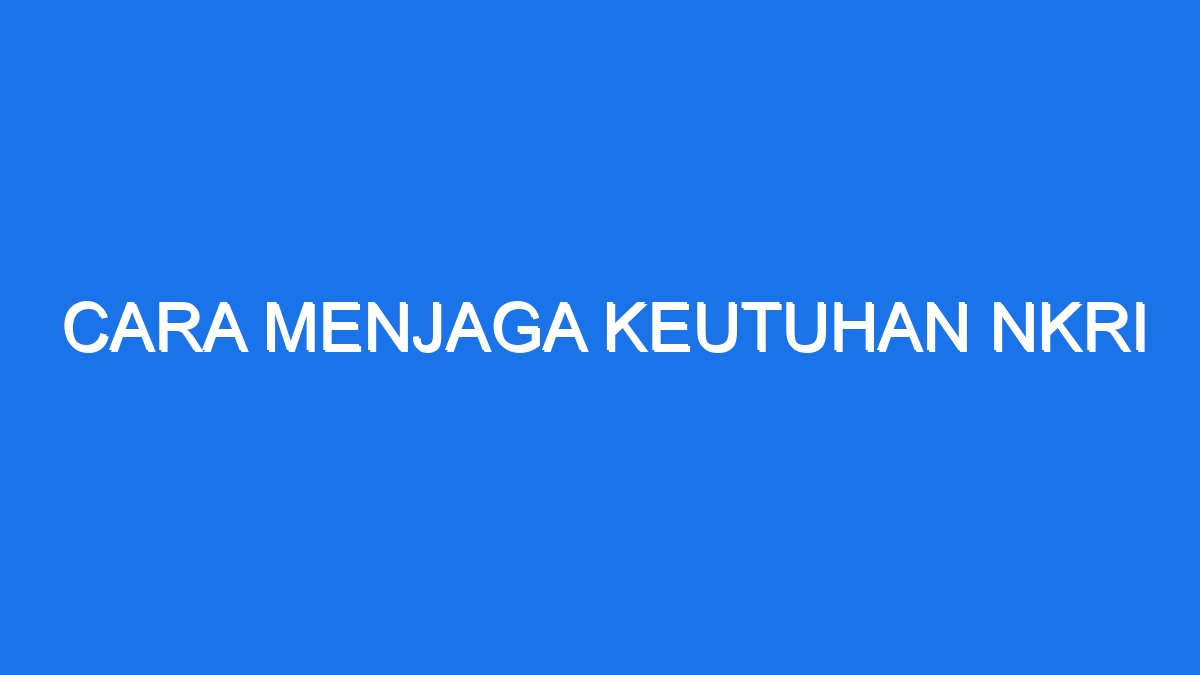 CARA MENJAGA KEUTUHAN NKRI